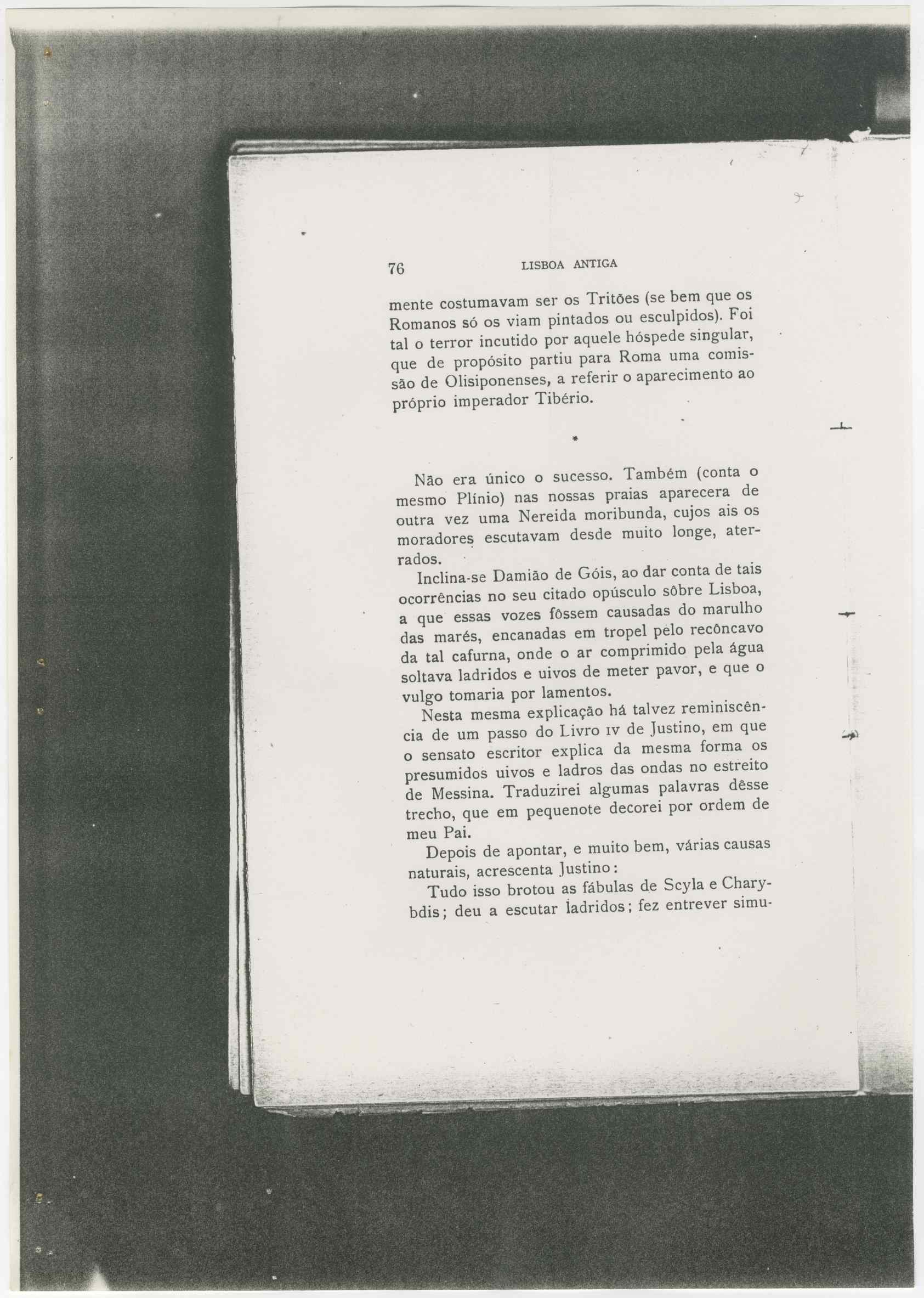 76 LISBOA ANTIGA

mente costumavam ser os Tritões (se bem que os Romanos só os viam pintados ou esculpidos). Foi tal o terror incutido por aquele hóspede singular, que de propósito partiu para Roma uma comissão de Olisiponenses, a referir o aparecimento ao próprio imperador Tibério.

*

Não era único o sucesso. Também (conta o mesmo Plínio) nas nossas praias aparecera de outra vez uma Nereida moribunda, cujos ais os moradores escutavam desde muito longe, aterrados.

Inclina-se Damião de Góis, ao dar conta de tais ocorrências no seu citado opúsculo sôbre Lisboa, a que essas vozes fôssem causadas do marulho das marés, encanadas em tropel pelo recôncavo da tal cafurna, onde o ar comprimido pela água soltava ladridos e uivos de meter pavor, e que o vulgo tomaria por lamentos.

Nesta mesma explicação há talvez reminiscência de um passo do Livro IV de Justino, em que o sensato escritor explica da mesma forma os presumidos uivos e ladros das ondas no estreito de Messina. Traduzirei algumas palavras dêsse trecho, que em pequenote decorei por ordem de meu Pai.

Depois de apontar, e muito bem, várias causas naturais, acrescenta Justino:

Tudo isso brotou as fábulas de Scyla e Charybdis; deu a escutar ladridos; fez entrever simu-